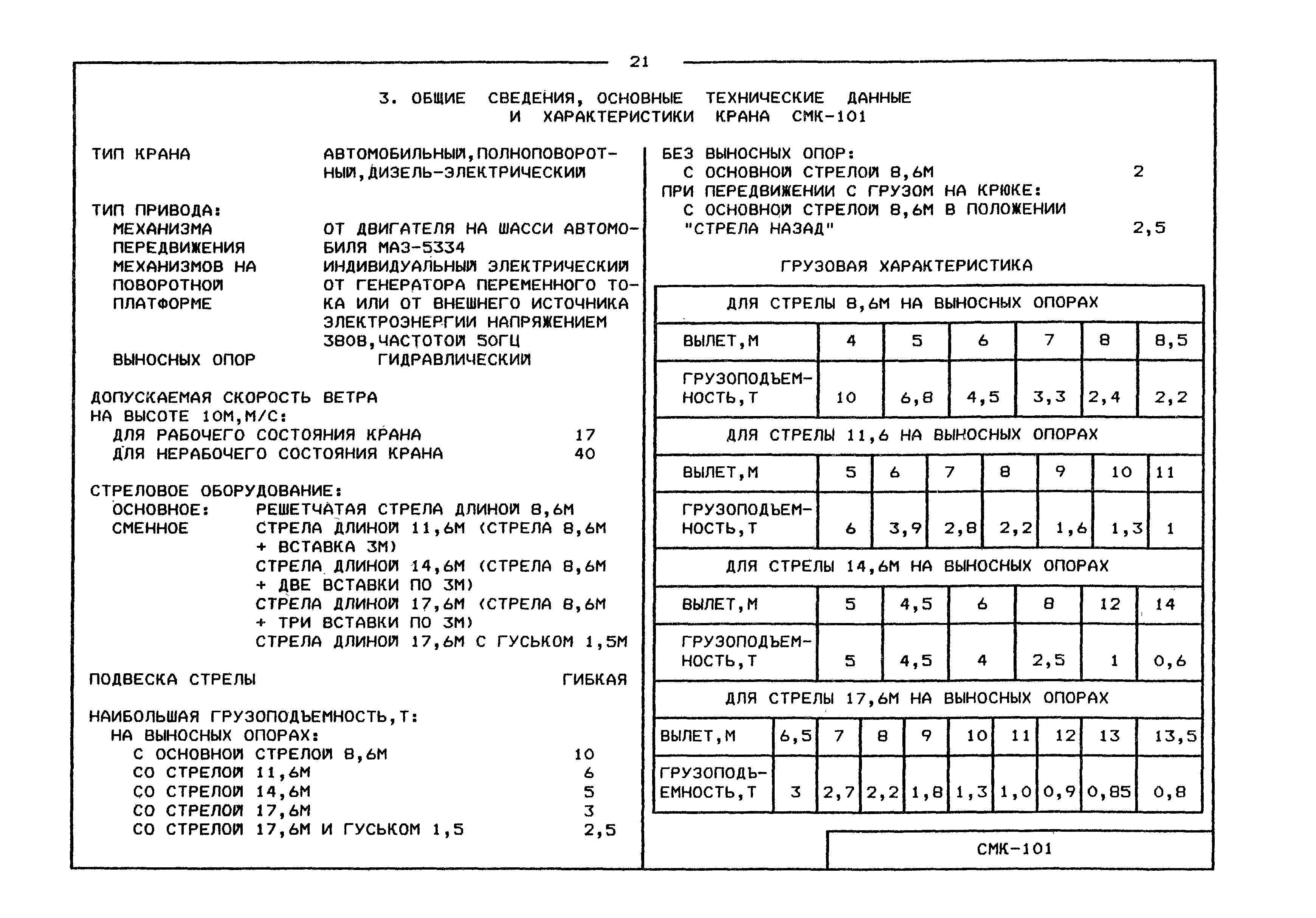 21

3. ОБЩИЕ СВЕДЕНИЯ, ОСНОВНЫЕ ТЕХНИЧЕСКИЕ ДАННЫЕ И ХАРАКТЕРИСТИКИ КРАНА СМК-101

ТИП КРАНА АВТОМОБИЛЬНЫЙ,ПОЛНОПОВОРОТНЫЙ,ДИЗЕЛЬ-ЭЛЕКТРИЧЕСКИЙ

ТИП ПРИВОДА:
МЕХАНИЗМА ПЕРЕДВИЖЕНИЯ ОТ ДВИГАТЕЛЯ НА ШАССИ АВТОМОБИЛЯ МАЗ-5334
МЕХАНИЗМОВ НА ПОВОРОТНОЙ ПЛАТФОРМЕ ИНДИВИДУАЛЬНЫЙ ЭЛЕКТРИЧЕСКИЙ ОТ ГЕНЕРАТОРА ПЕРЕМЕННОГО ТОКА ИЛИ ОТ ВНЕШНЕГО ИСТОЧНИКА ЭЛЕКТРОЭНЕРГИИ НАПРЯЖЕНИЕМ 380В,ЧАСТОТОЙ 50ГЦ
ВЫНОСНЫХ ОПОР ГИДРАВЛИЧЕСКИЙ

ДОПУСКАЕМАЯ СКОРОСТЬ ВЕТРА НА ВЫСОТЕ 10М,М/С:
ДЛЯ РАБОЧЕГО СОСТОЯНИЯ КРАНА 17
ДЛЯ НЕРАБОЧЕГО СОСТОЯНИЯ КРАНА 40

СТРЕЛОВОЕ ОБОРУДОВАНИЕ:
ОСНОВНОЕ: РЕШЕТЧАТАЯ СТРЕЛА ДЛИНОЙ 8,6М
СМЕННОЕ СТРЕЛА ДЛИНОЙ 11,6М (СТРЕЛА 8,6М + ВСТАВКА 3М)
СТРЕЛА ДЛИНОЙ 14,6М (СТРЕЛА 8,6М + ДВЕ ВСТАВКИ ПО 3М)
СТРЕЛА ДЛИНОЙ 17,6М (СТРЕЛА 8,6М + ТРИ ВСТАВКИ ПО 3М)
СТРЕЛА ДЛИНОЙ 17,6М С ГУСЬКОМ 1,5М

ПОДВЕСКА СТРЕЛЫ ГИБКАЯ

НАИБОЛЬШАЯ ГРУЗОПОДЪЕМНОСТЬ,Т:
НА ВЫНОСНЫХ ОПОРАХ:
С ОСНОВНОЙ СТРЕЛОЙ 8,6М 10
СО СТРЕЛОЙ 11,6М 6
СО СТРЕЛОЙ 14,6М 5
СО СТРЕЛОЙ 17,6М 3
СО СТРЕЛОЙ 17,6М И ГУСЬКОМ 1,5 2,5

БЕЗ ВЫНОСНЫХ ОПОР:
С ОСНОВНОЙ СТРЕЛОЙ 8,6М 2
ПРИ ПЕРЕДВИЖЕНИИ С ГРУЗОМ НА КРЮКЕ:
С ОСНОВНОЙ СТРЕЛОЙ 8,6М В ПОЛОЖЕНИИ "СТРЕЛА НАЗАД" 2,5

ГРУЗОВАЯ ХАРАКТЕРИСТИКА

ДЛЯ СТРЕЛЫ 8,6М НА ВЫНОСНЫХ ОПОРАХ

| ВЫЛЕТ,М | 4 | 5 | 6 | 7 | 8 | 8,5 |
|---|---|---|---|---|---|---|
| ГРУЗОПОДЪЕМНОСТЬ,Т | 10 | 6,8 | 4,5 | 3,3 | 2,4 | 2,2 |

ДЛЯ СТРЕЛЫ 11,6 НА ВЫНОСНЫХ ОПОРАХ

| ВЫЛЕТ,М | 5 | 6 | 7 | 8 | 9 | 10 | 11 |
|---|---|---|---|---|---|---|---|
| ГРУЗОПОДЪЕМНОСТЬ,Т | 6 | 3,9 | 2,8 | 2,2 | 1,6 | 1,3 | 1 |

ДЛЯ СТРЕЛЫ 14,6М НА ВЫНОСНЫХ ОПОРАХ

| ВЫЛЕТ,М | 5 | 4,5 | 6 | 8 | 12 | 14 |
|---|---|---|---|---|---|---|
| ГРУЗОПОДЪЕМНОСТЬ,Т | 5 | 4,5 | 4 | 2,5 | 1 | 0,6 |

ДЛЯ СТРЕЛЫ 17,6М НА ВЫНОСНЫХ ОПОРАХ

| ВЫЛЕТ,М | 6,5 | 7 | 8 | 9 | 10 | 11 | 12 | 13 | 13,5 |
|---|---|---|---|---|---|---|---|---|---|
| ГРУЗОПОДЪЕМНОСТЬ,Т | 3 | 2,7 | 2,2 | 1,8 | 1,3 | 1,0 | 0,9 | 0,85 | 0,8 |

СМК-101